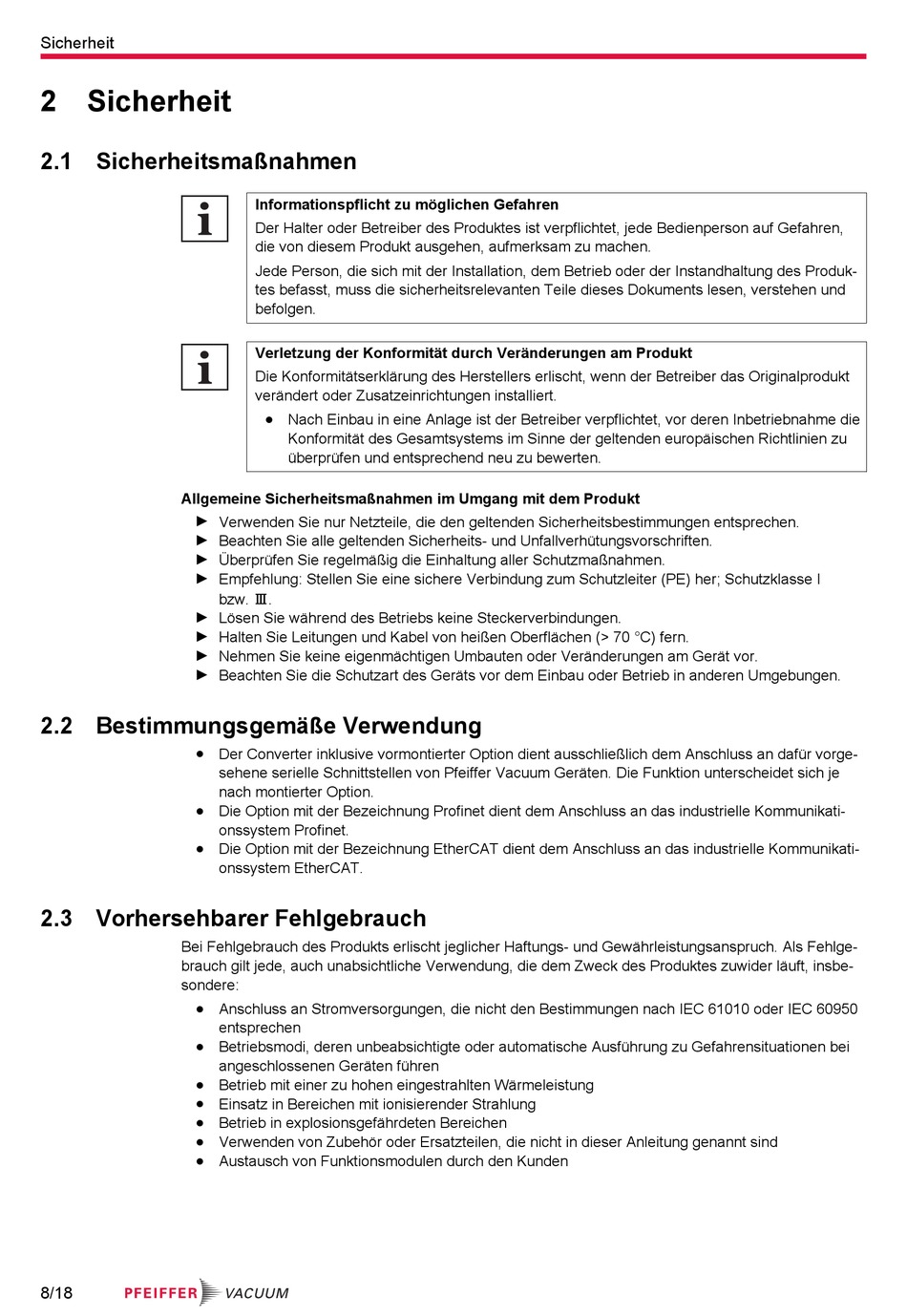 Sicherheit

2 Sicherheit

2.1 Sicherheitsmaßnahmen

Informationspflicht zu möglichen Gefahren

Der Halter oder Betreiber des Produktes ist verpflichtet, jede Bedienperson auf Gefahren, die von diesem Produkt ausgehen, aufmerksam zu machen.

Jede Person, die sich mit der Installation, dem Betrieb oder der Instandhaltung des Produktes befasst, muss die sicherheitsrelevanten Teile dieses Dokuments lesen, verstehen und befolgen.

Verletzung der Konformität durch Veränderungen am Produkt

Die Konformitätserklärung des Herstellers erlischt, wenn der Betreiber das Originalprodukt verändert oder Zusatzeinrichtungen installiert.

● Nach Einbau in eine Anlage ist der Betreiber verpflichtet, vor deren Inbetriebnahme die Konformität des Gesamtsystems im Sinne der geltenden europäischen Richtlinien zu überprüfen und entsprechend neu zu bewerten.

Allgemeine Sicherheitsmaßnahmen im Umgang mit dem Produkt

► Verwenden Sie nur Netzteile, die den geltenden Sicherheitsbestimmungen entsprechen.
► Beachten Sie alle geltenden Sicherheits- und Unfallverhütungsvorschriften.
► Überprüfen Sie regelmäßig die Einhaltung aller Schutzmaßnahmen.
► Empfehlung: Stellen Sie eine sichere Verbindung zum Schutzleiter (PE) her; Schutzklasse I bzw. Ⅲ.
► Lösen Sie während des Betriebs keine Steckerverbindungen.
► Halten Sie Leitungen und Kabel von heißen Oberflächen (> 70 °C) fern.
► Nehmen Sie keine eigenmächtigen Umbauten oder Veränderungen am Gerät vor.
► Beachten Sie die Schutzart des Geräts vor dem Einbau oder Betrieb in anderen Umgebungen.

2.2 Bestimmungsgemäße Verwendung

● Der Converter inklusive vormontierter Option dient ausschließlich dem Anschluss an dafür vorgesehene serielle Schnittstellen von Pfeiffer Vacuum Geräten. Die Funktion unterscheidet sich je nach montierter Option.
● Die Option mit der Bezeichnung Profinet dient dem Anschluss an das industrielle Kommunikationssystem Profinet.
● Die Option mit der Bezeichnung EtherCAT dient dem Anschluss an das industrielle Kommunikationssystem EtherCAT.

2.3 Vorhersehbarer Fehlgebrauch

Bei Fehlgebrauch des Produkts erlischt jeglicher Haftungs- und Gewährleistungsanspruch. Als Fehlgebrauch gilt jede, auch unabsichtliche Verwendung, die dem Zweck des Produktes zuwider läuft, insbesondere:

● Anschluss an Stromversorgungen, die nicht den Bestimmungen nach IEC 61010 oder IEC 60950 entsprechen
● Betriebsmodi, deren unbeabsichtigte oder automatische Ausführung zu Gefahrensituationen bei angeschlossenen Geräten führen
● Betrieb mit einer zu hohen eingestrahlten Wärmeleistung
● Einsatz in Bereichen mit ionisierender Strahlung
● Betrieb in explosionsgefährdeten Bereichen
● Verwenden von Zubehör oder Ersatzteilen, die nicht in dieser Anleitung genannt sind
● Austausch von Funktionsmodulen durch den Kunden

8/18 PFEIFFER VACUUM